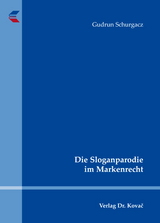 Gudrun Schurgacz

Die Sloganparodie im Markenrecht

Verlag Dr. Kovač